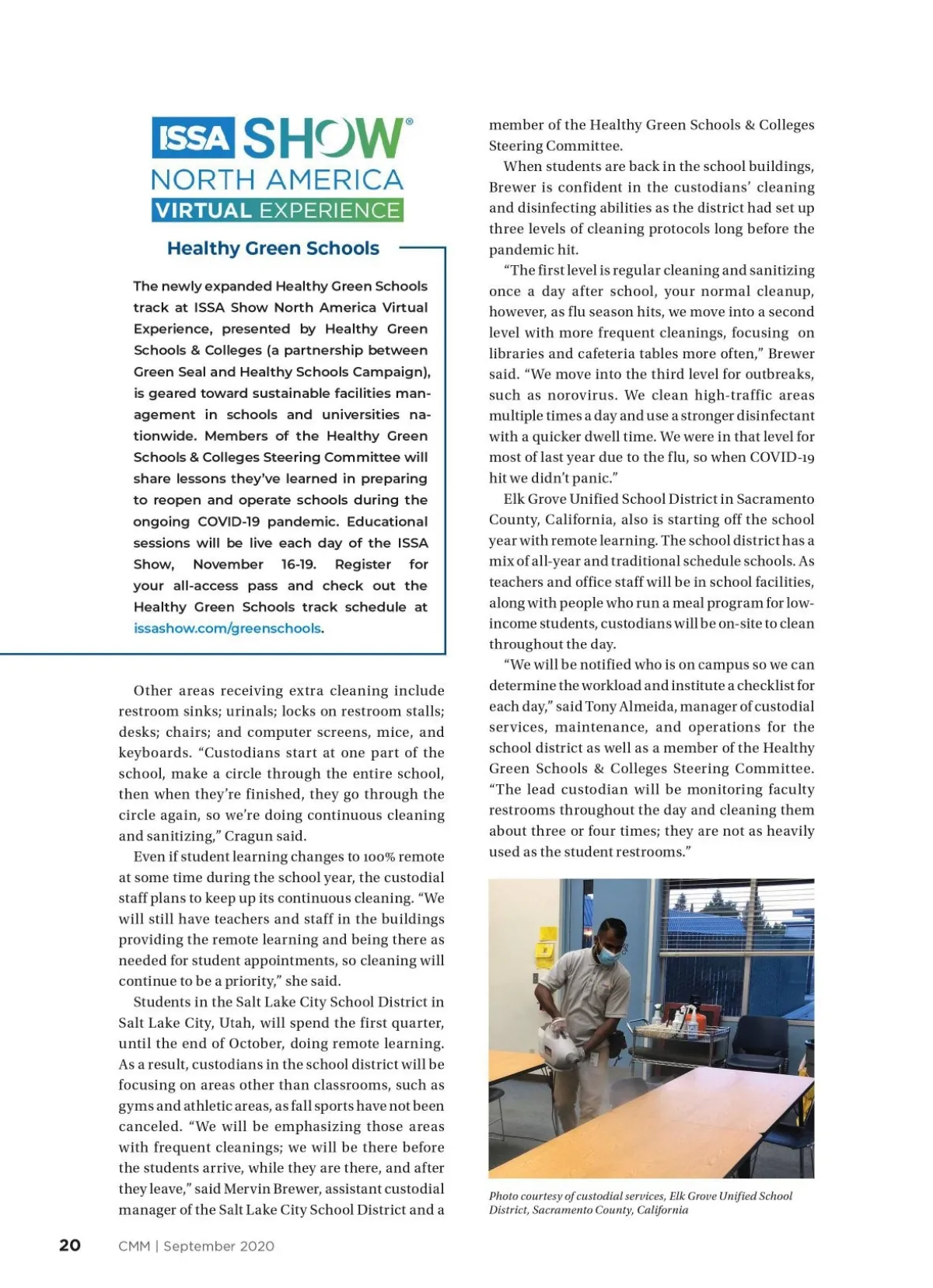 ISSA SHOW®
NORTH AMERICA
VIRTUAL EXPERIENCE

Healthy Green Schools

The newly expanded Healthy Green Schools track at ISSA Show North America Virtual Experience, presented by Healthy Green Schools & Colleges (a partnership between Green Seal and Healthy Schools Campaign), is geared toward sustainable facilities management in schools and universities nationwide. Members of the Healthy Green Schools & Colleges Steering Committee will share lessons they've learned in preparing to reopen and operate schools during the ongoing COVID-19 pandemic. Educational sessions will be live each day of the ISSA Show, November 16-19. Register for your all-access pass and check out the Healthy Green Schools track schedule at issashow.com/greenschools.

Other areas receiving extra cleaning include restroom sinks; urinals; locks on restroom stalls; desks; chairs; and computer screens, mice, and keyboards. "Custodians start at one part of the school, make a circle through the entire school, then when they're finished, they go through the circle again, so we're doing continuous cleaning and sanitizing," Cragun said.

Even if student learning changes to 100% remote at some time during the school year, the custodial staff plans to keep up its continuous cleaning. "We will still have teachers and staff in the buildings providing the remote learning and being there as needed for student appointments, so cleaning will continue to be a priority," she said.

Students in the Salt Lake City School District in Salt Lake City, Utah, will spend the first quarter, until the end of October, doing remote learning. As a result, custodians in the school district will be focusing on areas other than classrooms, such as gyms and athletic areas, as fall sports have not been canceled. "We will be emphasizing those areas with frequent cleanings; we will be there before the students arrive, while they are there, and after they leave," said Mervin Brewer, assistant custodial manager of the Salt Lake City School District and a member of the Healthy Green Schools & Colleges Steering Committee.

When students are back in the school buildings, Brewer is confident in the custodians' cleaning and disinfecting abilities as the district had set up three levels of cleaning protocols long before the pandemic hit.

"The first level is regular cleaning and sanitizing once a day after school, your normal cleanup, however, as flu season hits, we move into a second level with more frequent cleanings, focusing on libraries and cafeteria tables more often," Brewer said. "We move into the third level for outbreaks, such as norovirus. We clean high-traffic areas multiple times a day and use a stronger disinfectant with a quicker dwell time. We were in that level for most of last year due to the flu, so when COVID-19 hit we didn't panic."

Elk Grove Unified School District in Sacramento County, California, also is starting off the school year with remote learning. The school district has a mix of all-year and traditional schedule schools. As teachers and office staff will be in school facilities, along with people who run a meal program for low-income students, custodians will be on-site to clean throughout the day.

"We will be notified who is on campus so we can determine the workload and institute a checklist for each day," said Tony Almeida, manager of custodial services, maintenance, and operations for the school district as well as a member of the Healthy Green Schools & Colleges Steering Committee. "The lead custodian will be monitoring faculty restrooms throughout the day and cleaning them about three or four times; they are not as heavily used as the student restrooms."

Photo courtesy of custodial services, Elk Grove Unified School District, Sacramento County, California

20 CMM | September 2020